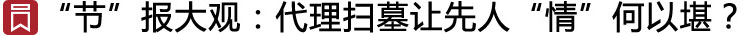 “节”报大观：代理扫墓让先人“情”何以堪？